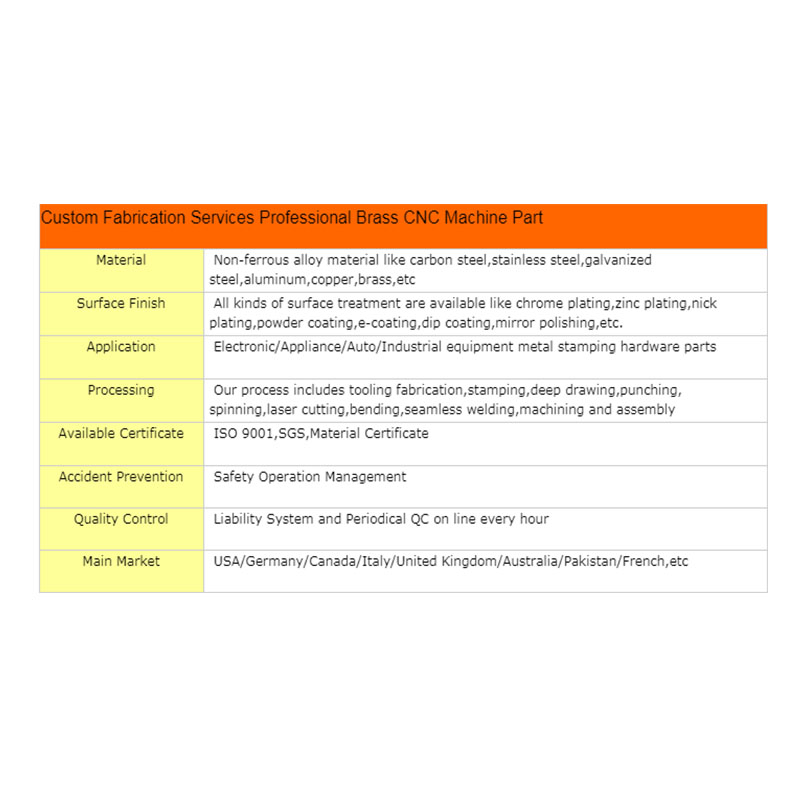 | Custom Fabrication Services Professional Brass CNC Machine Part | |
|---|---|
| Material | Non-ferrous alloy material like carbon steel,stainless steel,galvanized steel,aluminum,copper,brass,etc |
| Surface Finish | All kinds of surface treatment are available like chrome plating,zinc plating,nick plating,powder coating,e-coating,dip coating,mirror polishing,etc. |
| Application | Electronic/Appliance/Auto/Industrial equipment metal stamping hardware parts |
| Processing | Our process includes tooling fabrication,stamping,deep drawing,punching, spinning,laser cutting,bending,seamless welding,machining and assembly |
| Available Certificate | ISO 9001,SGS,Material Certificate |
| Accident Prevention | Safety Operation Management |
| Quality Control | Liability System and Periodical QC on line every hour |
| Main Market | USA/Germany/Canada/Italy/United Kingdom/Australia/Pakistan/French,etc |